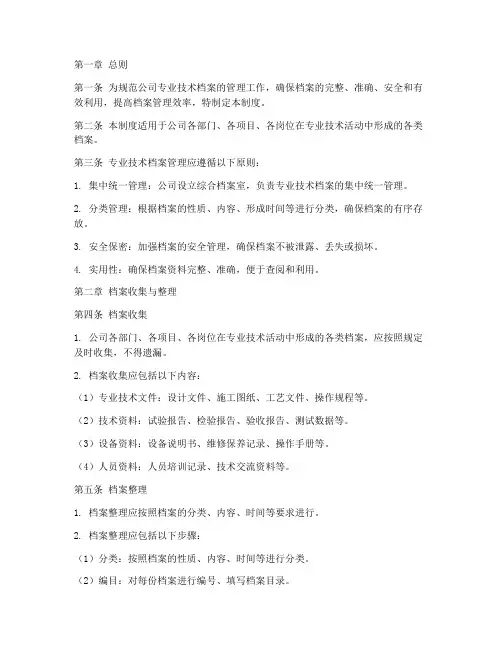 第一章 总则

第一条 为规范公司专业技术档案的管理工作，确保档案的完整、准确、安全和有效利用，提高档案管理效率，特制定本制度。

第二条 本制度适用于公司各部门、各项目、各岗位在专业技术活动中形成的各类档案。

第三条 专业技术档案管理应遵循以下原则：

1. 集中统一管理：公司设立综合档案室，负责专业技术档案的集中统一管理。

2. 分类管理：根据档案的性质、内容、形成时间等进行分类，确保档案的有序存放。

3. 安全保密：加强档案的安全管理，确保档案不被泄露、丢失或损坏。

4. 实用性：确保档案资料完整、准确，便于查阅和利用。

第二章 档案收集与整理

第四条 档案收集

1. 公司各部门、各项目、各岗位在专业技术活动中形成的各类档案，应按照规定及时收集，不得遗漏。

2. 档案收集应包括以下内容：

（1）专业技术文件：设计文件、施工图纸、工艺文件、操作规程等。

（2）技术资料：试验报告、检验报告、验收报告、测试数据等。

（3）设备资料：设备说明书、维修保养记录、操作手册等。

（4）人员资料：人员培训记录、技术交流资料等。

第五条 档案整理

1. 档案整理应按照档案的分类、内容、时间等要求进行。

2. 档案整理应包括以下步骤：

（1）分类：按照档案的性质、内容、时间等进行分类。

（2）编目：对每份档案进行编号、填写档案目录。